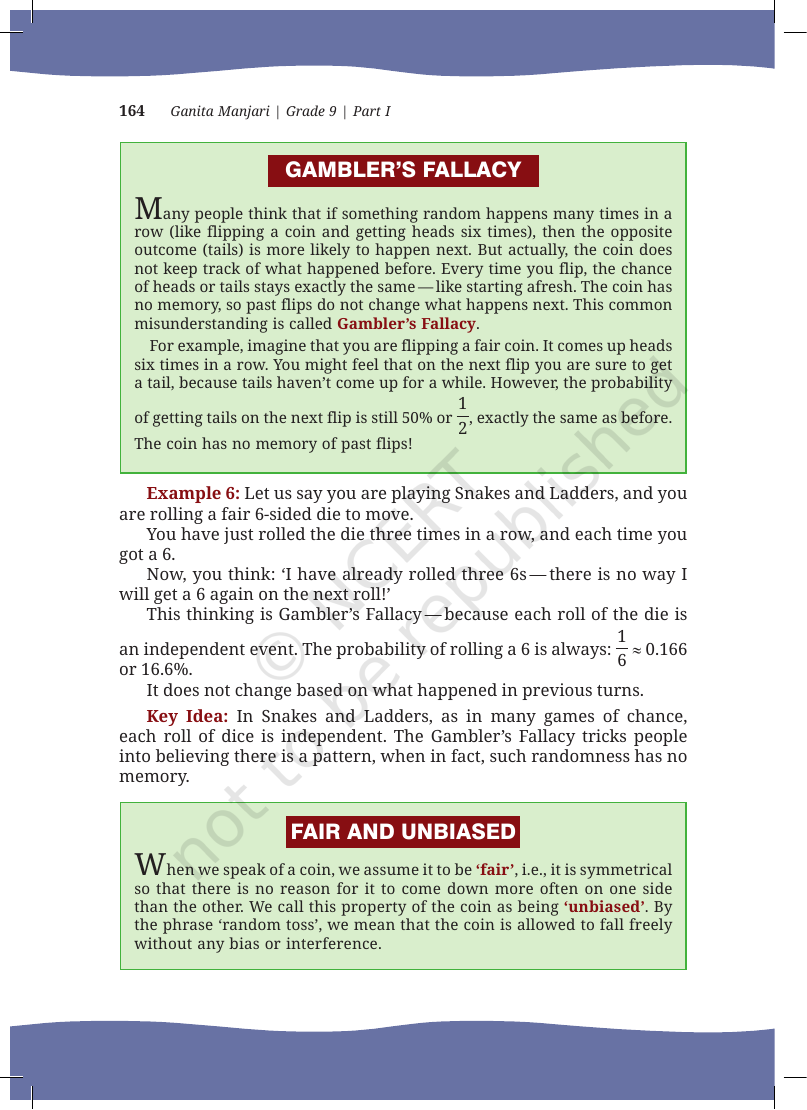 164 Ganita Manjari | Grade 9 | Part I

GAMBLER'S FALLACY

Many people think that if something random happens many times in a row (like flipping a coin and getting heads six times), then the opposite outcome (tails) is more likely to happen next. But actually, the coin does not keep track of what happened before. Every time you flip, the chance of heads or tails stays exactly the same — like starting afresh. The coin has no memory, so past flips do not change what happens next. This common misunderstanding is called Gambler's Fallacy.

For example, imagine that you are flipping a fair coin. It comes up heads six times in a row. You might feel that on the next flip you are sure to get a tail, because tails haven't come up for a while. However, the probability of getting tails on the next flip is still 50% or $\frac{1}{2}$, exactly the same as before. The coin has no memory of past flips!

Example 6: Let us say you are playing Snakes and Ladders, and you are rolling a fair 6-sided die to move.

You have just rolled the die three times in a row, and each time you got a 6.

Now, you think: 'I have already rolled three 6s — there is no way I will get a 6 again on the next roll!'

This thinking is Gambler's Fallacy — because each roll of the die is an independent event. The probability of rolling a 6 is always: $\frac{1}{6} \approx 0.166$ or 16.6%.

It does not change based on what happened in previous turns.

Key Idea: In Snakes and Ladders, as in many games of chance, each roll of dice is independent. The Gambler's Fallacy tricks people into believing there is a pattern, when in fact, such randomness has no memory.

FAIR AND UNBIASED

When we speak of a coin, we assume it to be 'fair', i.e., it is symmetrical so that there is no reason for it to come down more often on one side than the other. We call this property of the coin as being 'unbiased'. By the phrase 'random toss', we mean that the coin is allowed to fall freely without any bias or interference.

© NCERT not to be republished